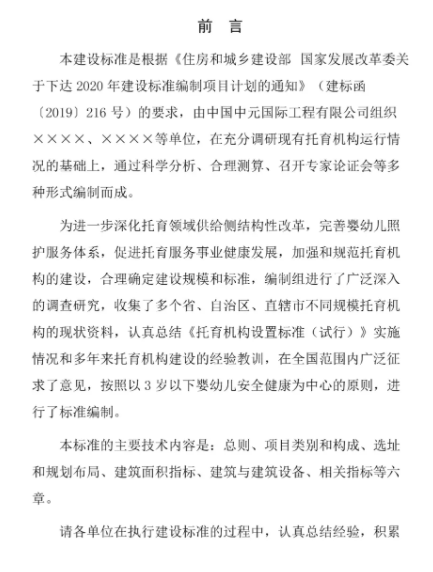 前　言

本建设标准是根据《住房和城乡建设部 国家发展改革委关于下达 2020 年建设标准编制项目计划的通知》（建标函〔2019〕216 号）的要求，由中国中元国际工程有限公司组织××××、××××等单位，在充分调研现有托育机构运行情况的基础上，通过科学分析、合理测算、召开专家论证会等多种形式编制而成。

为进一步深化托育领域供给侧结构性改革，完善婴幼儿照护服务体系，促进托育服务事业健康发展，加强和规范托育机构的建设，合理确定建设规模和标准，编制组进行了广泛深入的调查研究，收集了多个省、自治区、直辖市不同规模托育机构的现状资料，认真总结《托育机构设置标准（试行）》实施情况和多年来托育机构建设的经验教训，在全国范围内广泛征求了意见，按照以 3 岁以下婴幼儿安全健康为中心的原则，进行了标准编制。

本标准的主要技术内容是：总则、项目类别和构成、选址和规划布局、建筑面积指标、建筑与建筑设备、相关指标等六章。

请各单位在执行建设标准的过程中，认真总结经验，积累